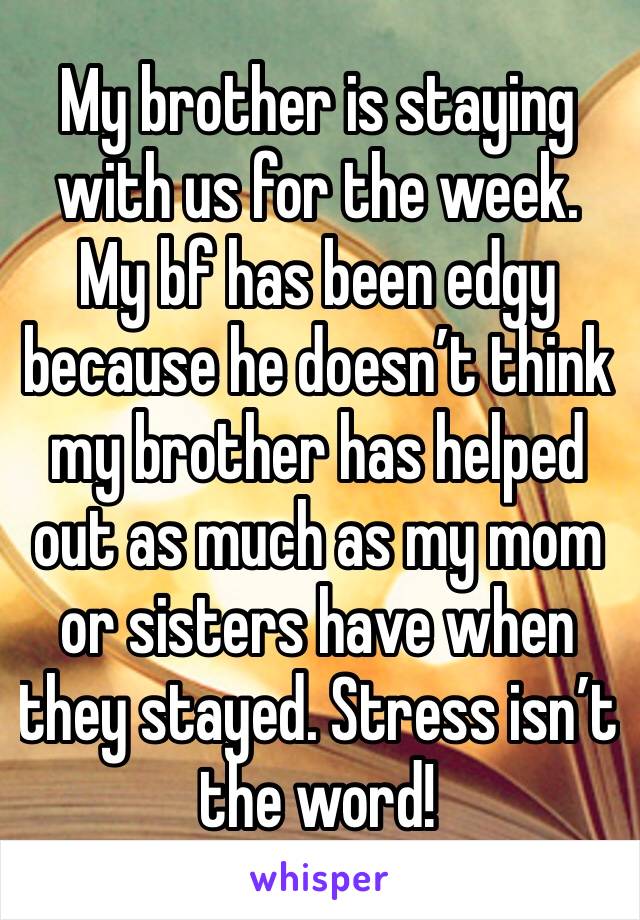 My brother is staying with us for the week. My bf has been edgy because he doesn’t think my brother has helped out as much as my mom or sisters have when they stayed. Stress isn’t the word!

whisper